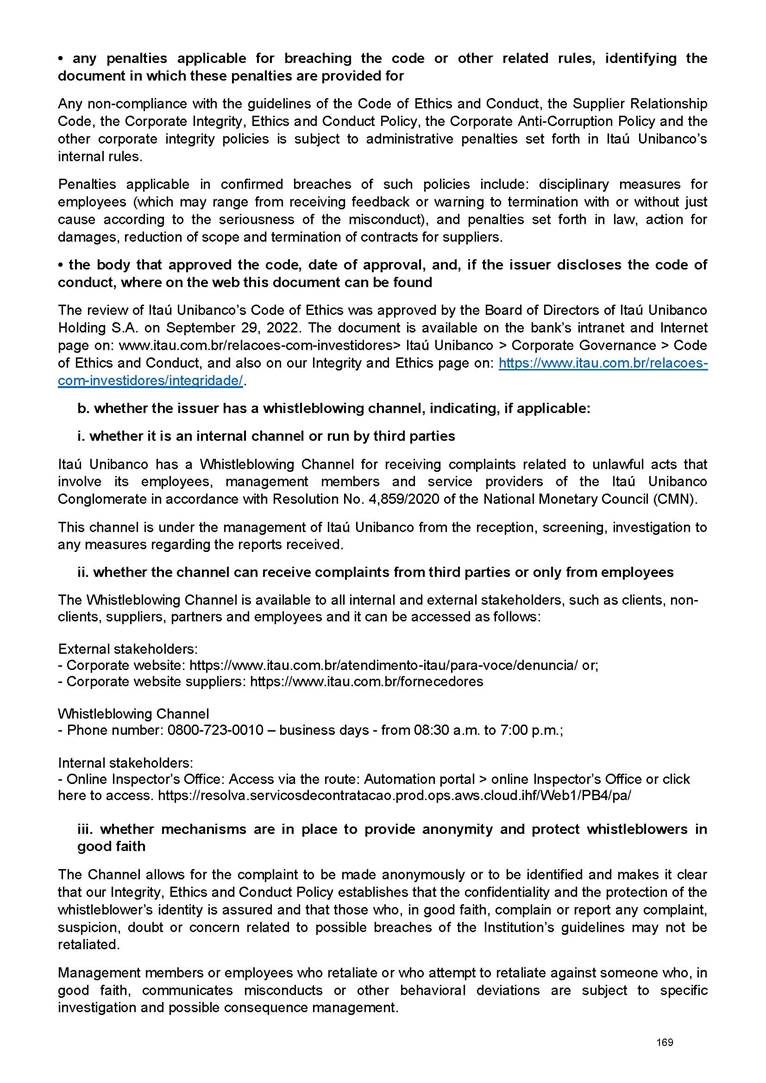 • any penalties applicable for breaching the code or other related rules, identifying the document in which these penalties are provided for

Any non-compliance with the guidelines of the Code of Ethics and Conduct, the Supplier Relationship Code, the Corporate Integrity, Ethics and Conduct Policy, the Corporate Anti-Corruption Policy and the other corporate integrity policies is subject to administrative penalties set forth in Itaú Unibanco's internal rules.

Penalties applicable in confirmed breaches of such policies include: disciplinary measures for employees (which may range from receiving feedback or warning to termination with or without just cause according to the seriousness of the misconduct), and penalties set forth in law, action for damages, reduction of scope and termination of contracts for suppliers.

• the body that approved the code, date of approval, and, if the issuer discloses the code of conduct, where on the web this document can be found

The review of Itaú Unibanco's Code of Ethics was approved by the Board of Directors of Itaú Unibanco Holding S.A. on September 29, 2022. The document is available on the bank's intranet and Internet page on: www.itau.com.br/relacoes-com-investidores> Itaú Unibanco > Corporate Governance > Code of Ethics and Conduct, and also on our Integrity and Ethics page on: https://www.itau.com.br/relacoes-com-investidores/integridade/.

b. whether the issuer has a whistleblowing channel, indicating, if applicable:

i. whether it is an internal channel or run by third parties

Itaú Unibanco has a Whistleblowing Channel for receiving complaints related to unlawful acts that involve its employees, management members and service providers of the Itaú Unibanco Conglomerate in accordance with Resolution No. 4,859/2020 of the National Monetary Council (CMN).

This channel is under the management of Itaú Unibanco from the reception, screening, investigation to any measures regarding the reports received.

ii. whether the channel can receive complaints from third parties or only from employees

The Whistleblowing Channel is available to all internal and external stakeholders, such as clients, non-clients, suppliers, partners and employees and it can be accessed as follows:

External stakeholders:
- Corporate website: https://www.itau.com.br/atendimento-itau/para-voce/denuncia/ or;
- Corporate website suppliers: https://www.itau.com.br/fornecedores

Whistleblowing Channel
- Phone number: 0800-723-0010 – business days - from 08:30 a.m. to 7:00 p.m.;

Internal stakeholders:
- Online Inspector's Office: Access via the route: Automation portal > online Inspector's Office or click here to access. https://resolva.servicosdecontratacao.prod.ops.aws.cloud.ihf/Web1/PB4/pa/

iii. whether mechanisms are in place to provide anonymity and protect whistleblowers in good faith

The Channel allows for the complaint to be made anonymously or to be identified and makes it clear that our Integrity, Ethics and Conduct Policy establishes that the confidentiality and the protection of the whistleblower's identity is assured and that those who, in good faith, complain or report any complaint, suspicion, doubt or concern related to possible breaches of the Institution's guidelines may not be retaliated.

Management members or employees who retaliate or who attempt to retaliate against someone who, in good faith, communicates misconducts or other behavioral deviations are subject to specific investigation and possible consequence management.

169